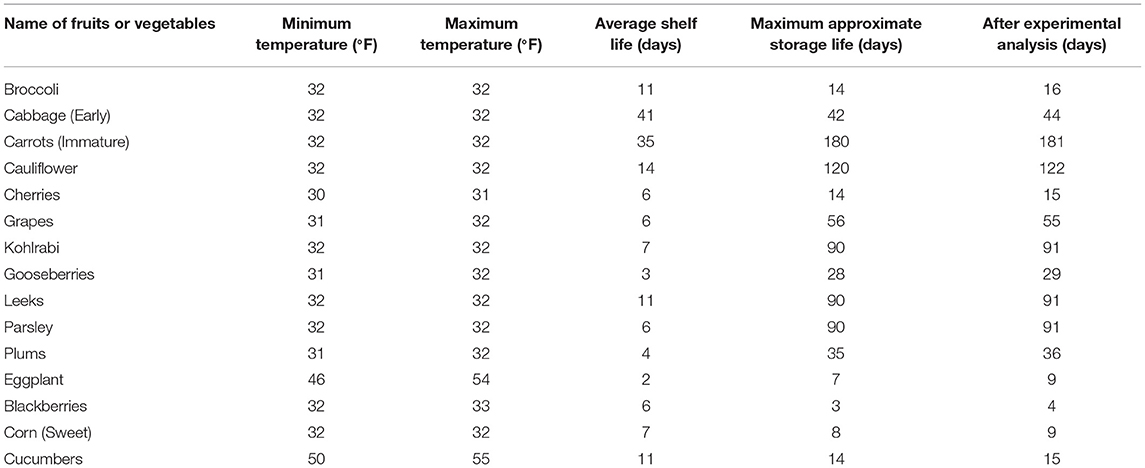 | Name of fruits or vegetables | Minimum temperature (°F) | Maximum temperature (°F) | Average shelf life (days) | Maximum approximate storage life (days) | After experimental analysis (days) |
|---|---|---|---|---|---|
| Broccoli | 32 | 32 | 11 | 14 | 16 |
| Cabbage (Early) | 32 | 32 | 41 | 42 | 44 |
| Carrots (Immature) | 32 | 32 | 35 | 180 | 181 |
| Cauliflower | 32 | 32 | 14 | 120 | 122 |
| Cherries | 30 | 31 | 6 | 14 | 15 |
| Grapes | 31 | 32 | 6 | 56 | 55 |
| Kohlrabi | 32 | 32 | 7 | 90 | 91 |
| Gooseberries | 31 | 32 | 3 | 28 | 29 |
| Leeks | 32 | 32 | 11 | 90 | 91 |
| Parsley | 32 | 32 | 6 | 90 | 91 |
| Plums | 31 | 32 | 4 | 35 | 36 |
| Eggplant | 46 | 54 | 2 | 7 | 9 |
| Blackberries | 32 | 33 | 6 | 3 | 4 |
| Corn (Sweet) | 32 | 32 | 7 | 8 | 9 |
| Cucumbers | 50 | 55 | 11 | 14 | 15 |